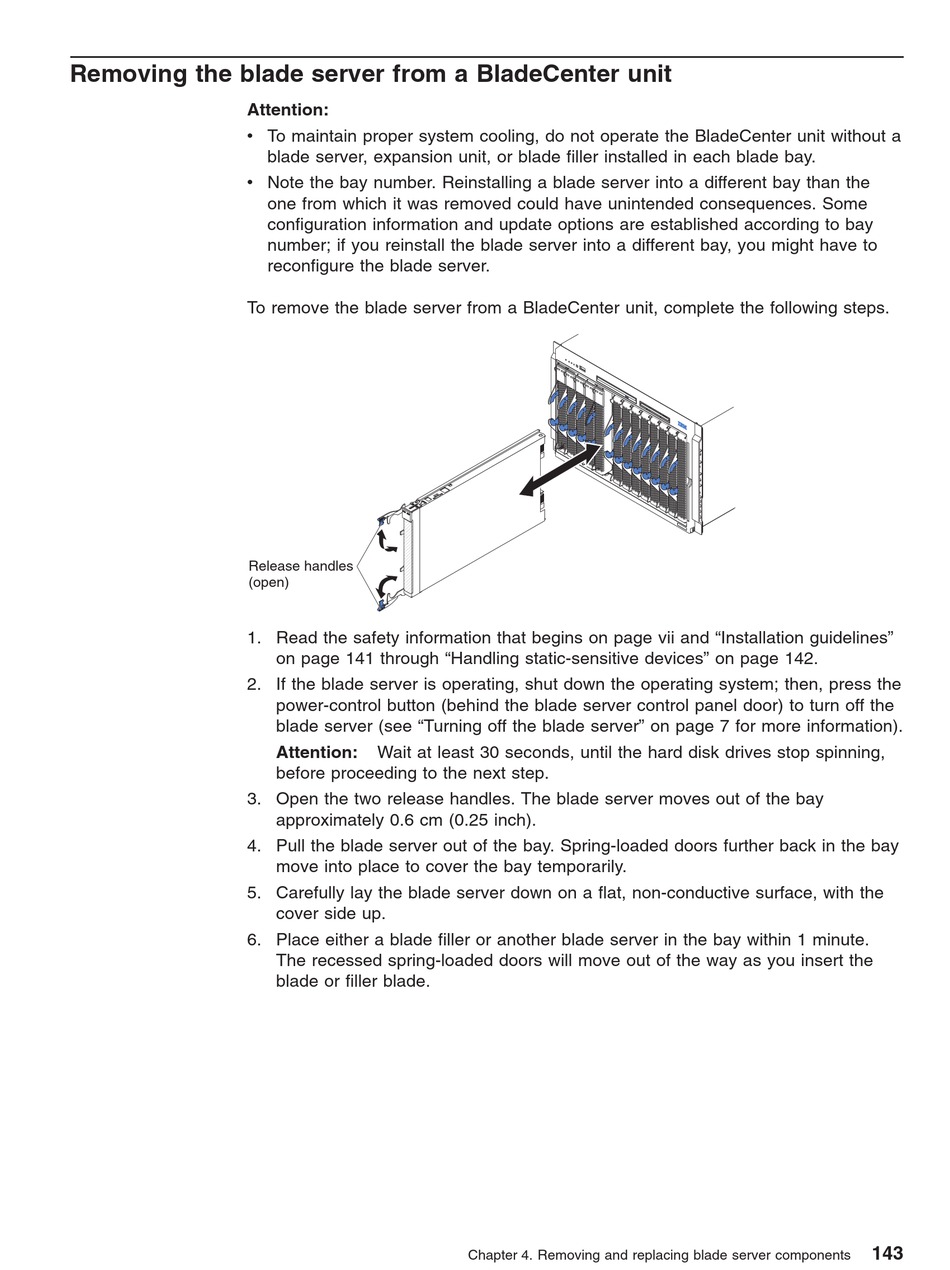 Removing the blade server from a BladeCenter unit

Attention:

• To maintain proper system cooling, do not operate the BladeCenter unit without a blade server, expansion unit, or blade filler installed in each blade bay.
• Note the bay number. Reinstalling a blade server into a different bay than the one from which it was removed could have unintended consequences. Some configuration information and update options are established according to bay number; if you reinstall the blade server into a different bay, you might have to reconfigure the blade server.

To remove the blade server from a BladeCenter unit, complete the following steps.

Release handles (open)

1. Read the safety information that begins on page vii and “Installation guidelines” on page 141 through “Handling static-sensitive devices” on page 142.
2. If the blade server is operating, shut down the operating system; then, press the power-control button (behind the blade server control panel door) to turn off the blade server (see “Turning off the blade server” on page 7 for more information).

Attention: Wait at least 30 seconds, until the hard disk drives stop spinning, before proceeding to the next step.
3. Open the two release handles. The blade server moves out of the bay approximately 0.6 cm (0.25 inch).
4. Pull the blade server out of the bay. Spring-loaded doors further back in the bay move into place to cover the bay temporarily.
5. Carefully lay the blade server down on a flat, non-conductive surface, with the cover side up.
6. Place either a blade filler or another blade server in the bay within 1 minute. The recessed spring-loaded doors will move out of the way as you insert the blade or filler blade.

Chapter 4. Removing and replacing blade server components 143